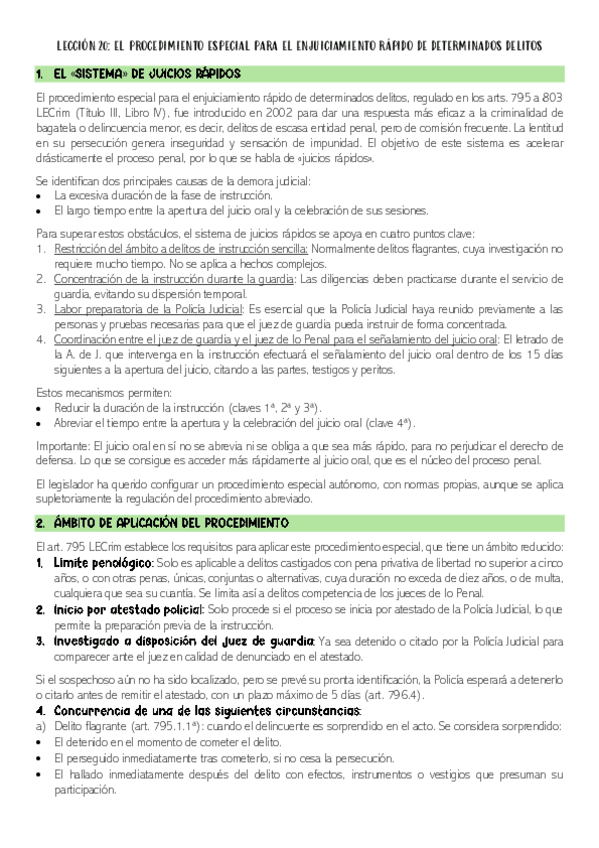 LECCIÓN 20: EL PROCEDIMIENTO ESPECIAL PARA EL ENJUICIAMIENTO RÁPIDO DE DETERMINADOS DELITOS

1. EL «SISTEMA» DE JUICIOS RÁPIDOS

El procedimiento especial para el enjuiciamiento rápido de determinados delitos, regulado en los arts. 795 a 803 LECrim (Título III, Libro IV), fue introducido en 2002 para dar una respuesta más eficaz a la criminalidad de bagatela o delincuencia menor, es decir, delitos de escasa entidad penal, pero de comisión frecuente. La lentitud en su persecución genera inseguridad y sensación de impunidad. El objetivo de este sistema es acelerar drásticamente el proceso penal, por lo que se habla de «juicios rápidos».

Se identifican dos principales causas de la demora judicial:
• La excesiva duración de la fase de instrucción.
• El largo tiempo entre la apertura del juicio oral y la celebración de sus sesiones.

Para superar estos obstáculos, el sistema de juicios rápidos se apoya en cuatro puntos clave:
1. Restricción del ámbito a delitos de instrucción sencilla: Normalmente delitos flagrantes, cuya investigación no requiere mucho tiempo. No se aplica a hechos complejos.
2. Concentración de la instrucción durante la guardia: Las diligencias deben practicarse durante el servicio de guardia, evitando su dispersión temporal.
3. Labor preparatoria de la Policía Judicial: Es esencial que la Policía Judicial haya reunido previamente a las personas y pruebas necesarias para que el juez de guardia pueda instruir de forma concentrada.
4. Coordinación entre el juez de guardia y el juez de lo Penal para el señalamiento del juicio oral: El letrado de la A. de J. que intervenga en la instrucción efectuará el señalamiento del juicio oral dentro de los 15 días siguientes a la apertura del juicio, citando a las partes, testigos y peritos.

Estos mecanismos permiten:
• Reducir la duración de la instrucción (claves 1ª, 2ª y 3ª).
• Abreviar el tiempo entre la apertura y la celebración del juicio oral (clave 4ª).

Importante: El juicio oral en sí no se abrevia ni se obliga a que sea más rápido, para no perjudicar el derecho de defensa. Lo que se consigue es acceder más rápidamente al juicio oral, que es el núcleo del proceso penal.

El legislador ha querido configurar un procedimiento especial autónomo, con normas propias, aunque se aplica supletoriamente la regulación del procedimiento abreviado.

2. ÁMBITO DE APLICACIÓN DEL PROCEDIMIENTO

El art. 795 LECrim establece los requisitos para aplicar este procedimiento especial, que tiene un ámbito reducido:
1. Límite penológico: Solo es aplicable a delitos castigados con pena privativa de libertad no superior a cinco años, o con otras penas, únicas, conjuntas o alternativas, cuya duración no exceda de diez años, o de multa, cualquiera que sea su cuantía. Se limita así a delitos competencia de los jueces de lo Penal.
2. Inicio por atestado policial: Solo procede si el proceso se inicia por atestado de la Policía Judicial, lo que permite la preparación previa de la instrucción.
3. Investigado a disposición del juez de guardia: Ya sea detenido o citado por la Policía Judicial para comparecer ante el juez en calidad de denunciado en el atestado.

Si el sospechoso aún no ha sido localizado, pero se prevé su pronta identificación, la Policía esperará a detenerlo o citarlo antes de remitir el atestado, con un plazo máximo de 5 días (art. 796.4).
4. Concurrencia de una de las siguientes circunstancias:
a) Delito flagrante (art. 795.1.1ª): cuando el delincuente es sorprendido en el acto. Se considera sorprendido:
• El detenido en el momento de cometer el delito.
• El perseguido inmediatamente tras cometerlo, si no cesa la persecución.
• El hallado inmediatamente después del delito con efectos, instrumentos o vestigios que presuman su participación.